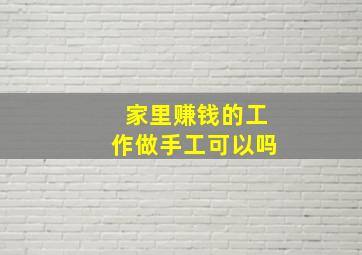 家里赚钱的工作做手工可以吗